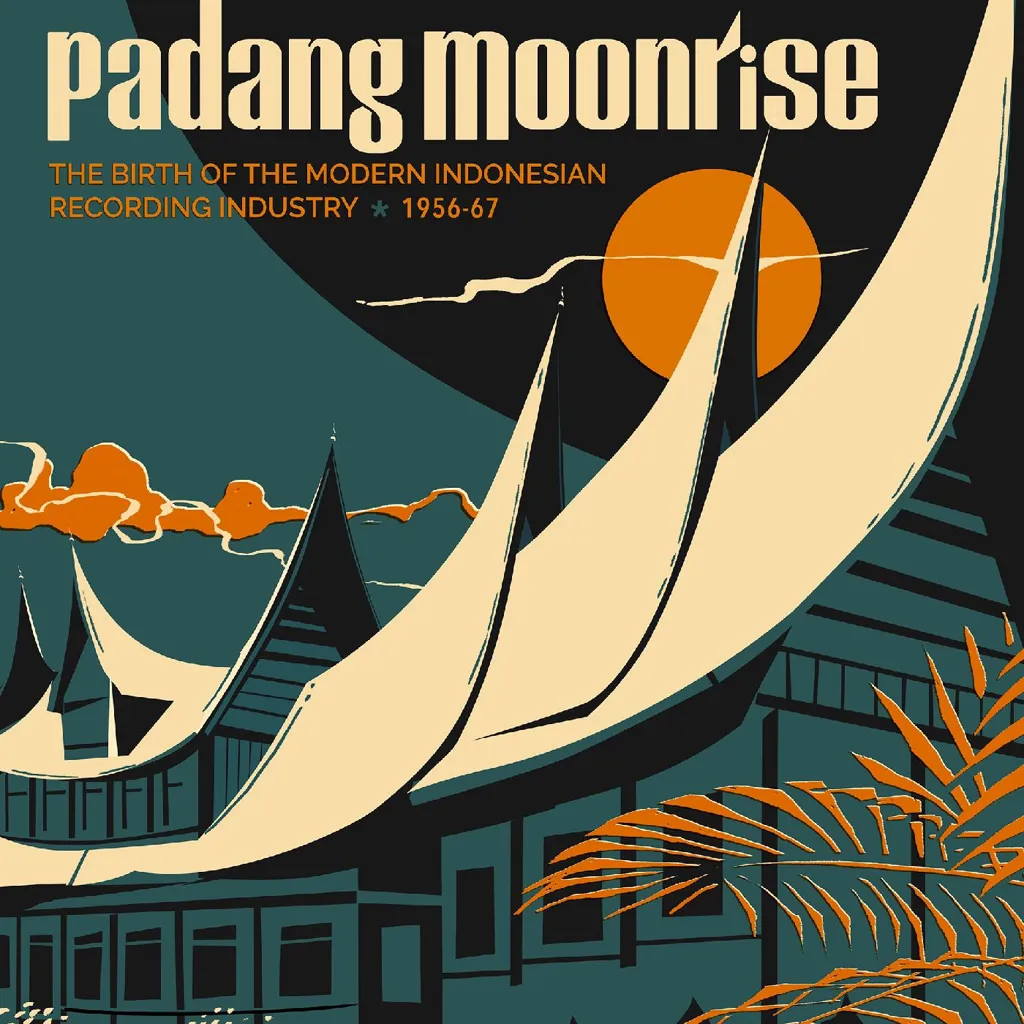 padang moonrise

THE BIRTH OF THE MODERN INDONESIAN RECORDING INDUSTRY * 1956-67